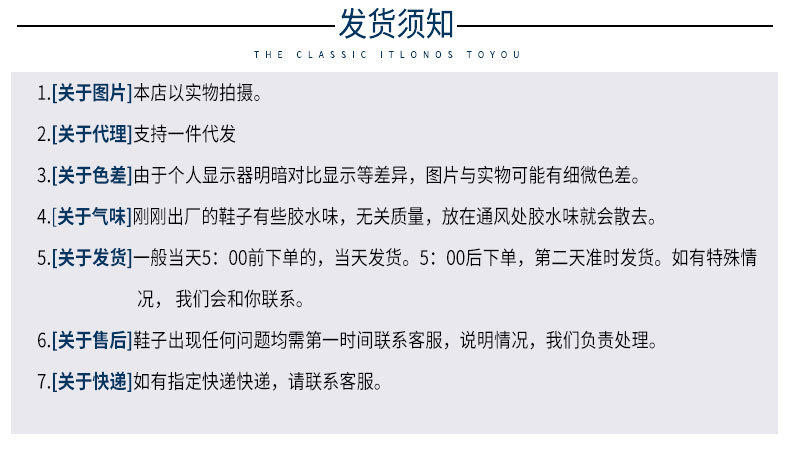 发货须知

THE CLASSIC ITLONOS TOYOU

1.[关于图片]本店以实物拍摄。

2.[关于代理]支持一件代发

3.[关于色差]由于个人显示器明暗对比显示等差异，图片与实物可能有细微色差。

4.[关于气味]刚刚出厂的鞋子有些胶水味，无关质量，放在通风处胶水味就会散去。

5.[关于发货]一般当天5：00前下单的，当天发货。5：00后下单，第二天准时发货。如有特殊情况， 我们会和你联系。

6.[关于售后]鞋子出现任何问题均需第一时间联系客服，说明情况，我们负责处理。

7.[关于快递]如有指定快递快递，请联系客服。